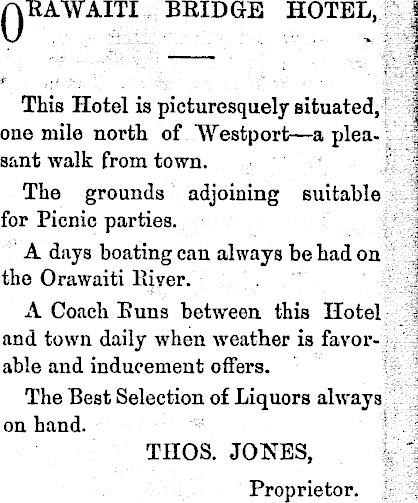 ORAWAITI BRIDGE HOTEL,

This Hotel is picturesquely situated, one mile north of Westport—a pleasant walk from town.

The grounds adjoining suitable for Picnic parties.

A days boating can always be had on the Orawaiti River.

A Coach Runs between this Hotel and town daily when weather is favorable and inducement offers.

The Best Selection of Liquors always on hand.

THOS. JONES,

Proprietor.